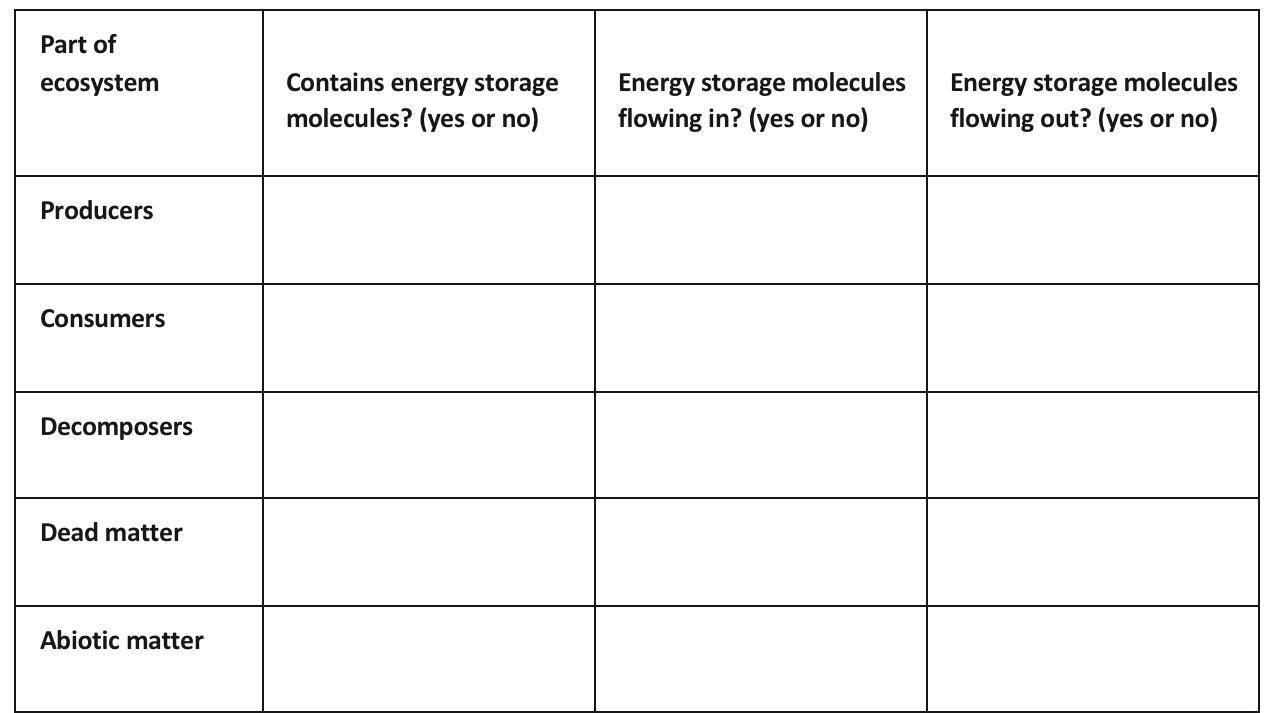 | Part of ecosystem | Contains energy storage molecules? (yes or no) | Energy storage molecules flowing in? (yes or no) | Energy storage molecules flowing out? (yes or no) |
|---|---|---|---|
| Producers | | | |
| Consumers | | | |
| Decomposers | | | |
| Dead matter | | | |
| Abiotic matter | | | |